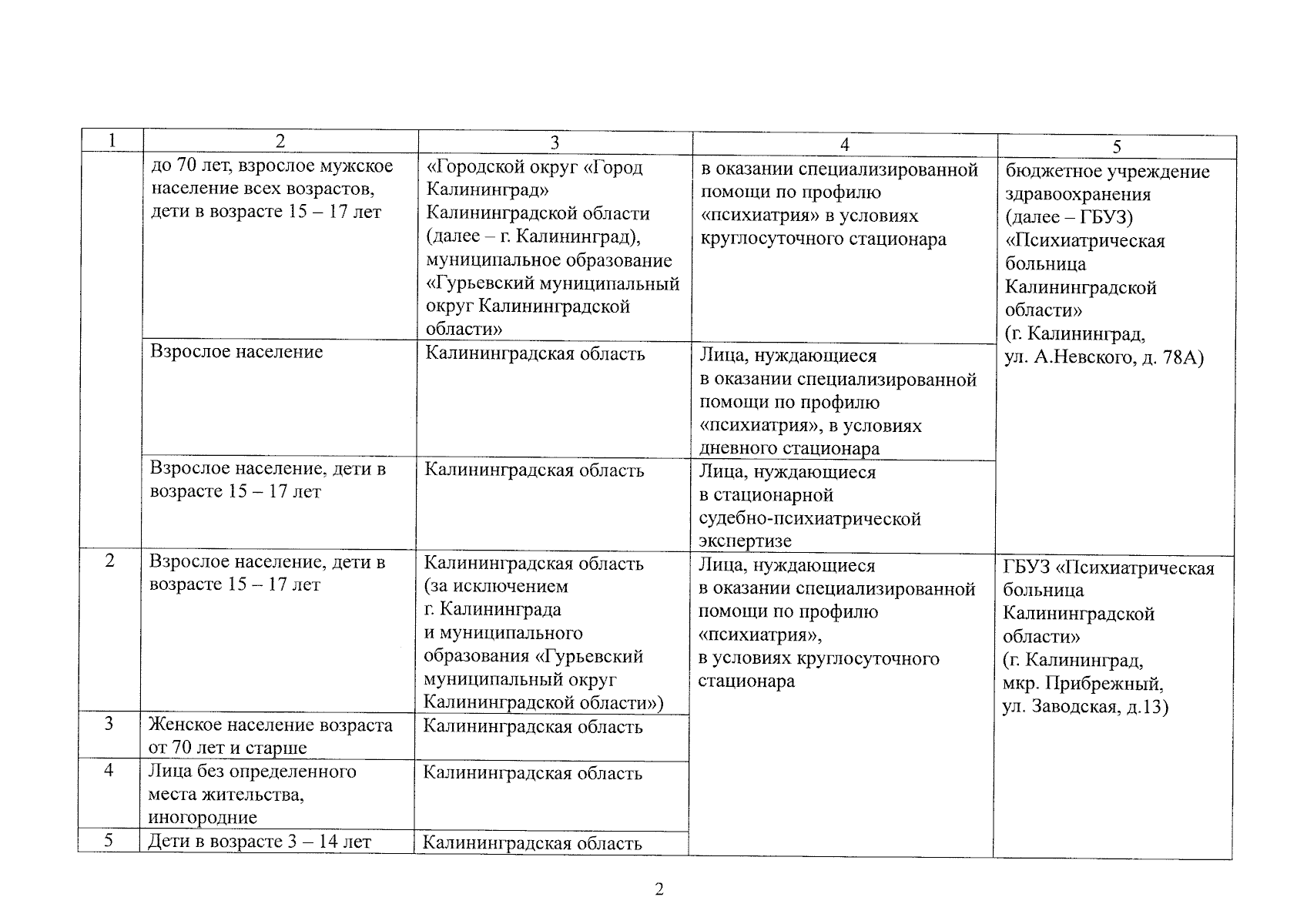 | 1 | 2 | 3 | 4 | 5 |
|---|---|---|---|---|
| | до 70 лет, взрослое мужское население всех возрастов, дети в возрасте 15 – 17 лет | «Городской округ «Город Калининград» Калининградской области (далее – г. Калининград), муниципальное образование «Гурьевский муниципальный округ Калининградской области» | в оказании специализированной помощи по профилю «психиатрия» в условиях круглосуточного стационара | бюджетное учреждение здравоохранения (далее – ГБУЗ) «Психиатрическая больница Калининградской области» (г. Калининград, ул. А.Невского, д. 78А) |
| | Взрослое население | Калининградская область | Лица, нуждающиеся в оказании специализированной помощи по профилю «психиатрия», в условиях дневного стационара | |
| | Взрослое население, дети в возрасте 15 – 17 лет | Калининградская область | Лица, нуждающиеся в стационарной судебно-психиатрической экспертизе | |
| 2 | Взрослое население, дети в возрасте 15 – 17 лет | Калининградская область (за исключением г. Калининграда и муниципального образования «Гурьевский муниципальный округ Калининградской области») | Лица, нуждающиеся в оказании специализированной помощи по профилю «психиатрия», в условиях круглосуточного стационара | ГБУЗ «Психиатрическая больница Калининградской области» (г. Калининград, мкр. Прибрежный, ул. Заводская, д.13) |
| 3 | Женское население возраста от 70 лет и старше | Калининградская область | | |
| 4 | Лица без определенного места жительства, иногородние | Калининградская область | | |
| 5 | Дети в возрасте 3 – 14 лет | Калининградская область | | |

2